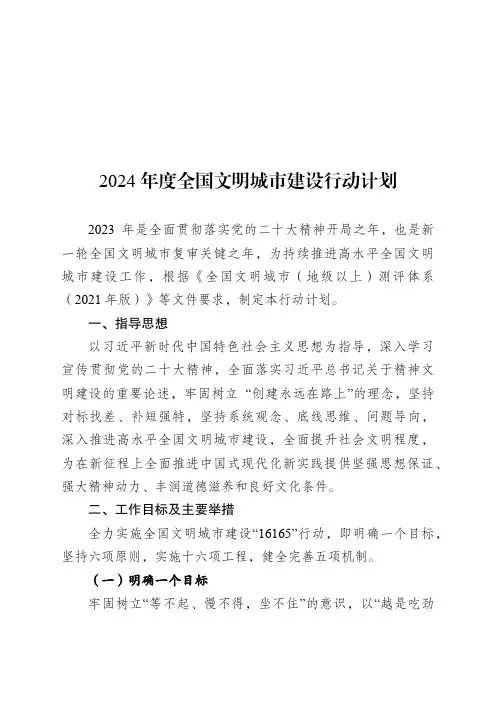 2024 年度全国文明城市建设行动计划

2023 年是全面贯彻落实党的二十大精神开局之年，也是新一轮全国文明城市复审关键之年，为持续推进高水平全国文明城市建设工作，根据《全国文明城市（地级以上）测评体系（2021 年版）》等文件要求，制定本行动计划。

一、指导思想

以习近平新时代中国特色社会主义思想为指导，深入学习宣传贯彻党的二十大精神，全面落实习近平总书记关于精神文明建设的重要论述，牢固树立“创建永远在路上”的理念，坚持对标找差、补短强特，坚持系统观念、底线思维、问题导向，深入推进高水平全国文明城市建设，全面提升社会文明程度，为在新征程上全面推进中国式现代化新实践提供坚强思想保证、强大精神动力、丰润道德滋养和良好文化条件。

二、工作目标及主要举措

全力实施全国文明城市建设“16165”行动，即明确一个目标，坚持六项原则，实施十六项工程，健全完善五项机制。

（一）明确一个目标

牢固树立“等不起、慢不得，坐不住”的意识，以“越是吃劲